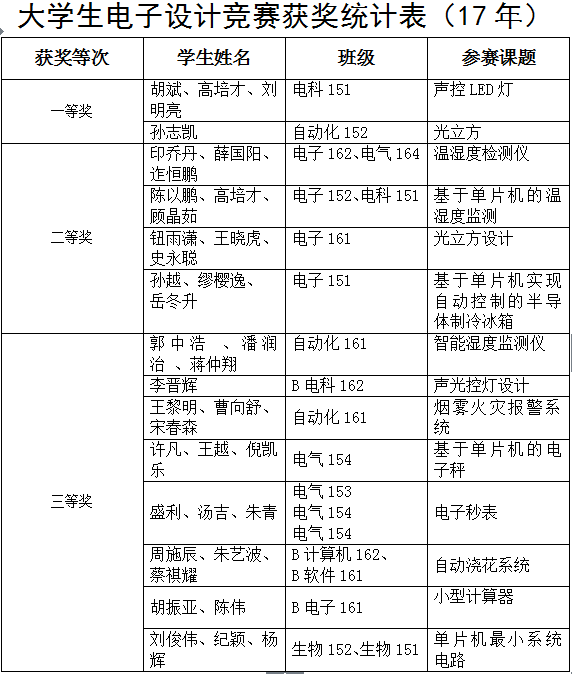 大学生电子设计竞赛获奖统计表（17 年）

| 获奖等次 | 学生姓名 | 班级 | 参赛课题 |
|---|---|---|---|
| 一等奖 | 胡斌、高培才、刘明亮 | 电科 151 | 声控 LED 灯 |
| | 孙志凯 | 自动化 152 | 光立方 |
| 二等奖 | 印乔丹、薛国阳、连恒鹏 | 电子 162、电气 164 | 温湿度检测仪 |
| | 陈以鹏、高培才、顾晶茹 | 电子 152、电科 151 | 基于单片机的温湿度监测 |
| | 钮雨潇、王晓虎、史永聪 | 电子 161 | 光立方设计 |
| | 孙越、缪樱逸、岳冬升 | 电子 151 | 基于单片机实现自动控制的半导体制冷冰箱 |
| 三等奖 | 郭中浩 、潘润治 、蒋仲翔 | 自动化 161 | 智能湿度监测仪 |
| | 李晋辉 | B 电科 162 | 声光控灯设计 |
| | 王黎明、曹向舒、宋春森 | 自动化 161 | 烟雾火灾报警系统 |
| | 许凡、王越、倪凯乐 | 电气 154 | 基于单片机的电子秤 |
| | 盛利、汤吉、朱青 | 电气 153 电气 154 电气 154 | 电子秒表 |
| | 周施辰、朱艺波、蔡祺耀 | B 计算机 162、B 软件 161 | 自动浇花系统 |
| | 胡振亚、陈伟 | B 电子 161 | 小型计算器 |
| | 刘俊伟、纪颖、杨辉 | 生物 152、生物 151 | 单片机最小系统电路 |